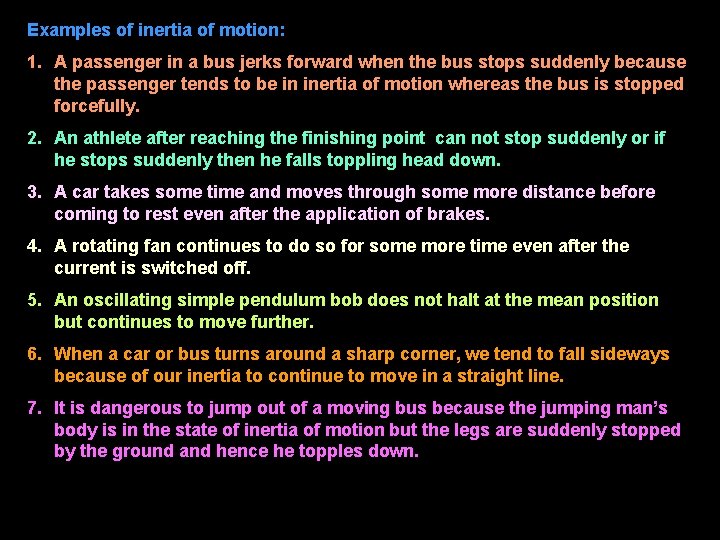 Examples of inertia of motion:

1. A passenger in a bus jerks forward when the bus stops suddenly because the passenger tends to be in inertia of motion whereas the bus is stopped forcefully.

2. An athlete after reaching the finishing point can not stop suddenly or if he stops suddenly then he falls toppling head down.

3. A car takes some time and moves through some more distance before coming to rest even after the application of brakes.

4. A rotating fan continues to do so for some more time even after the current is switched off.

5. An oscillating simple pendulum bob does not halt at the mean position but continues to move further.

6. When a car or bus turns around a sharp corner, we tend to fall sideways because of our inertia to continue to move in a straight line.

7. It is dangerous to jump out of a moving bus because the jumping man's body is in the state of inertia of motion but the legs are suddenly stopped by the ground and hence he topples down.